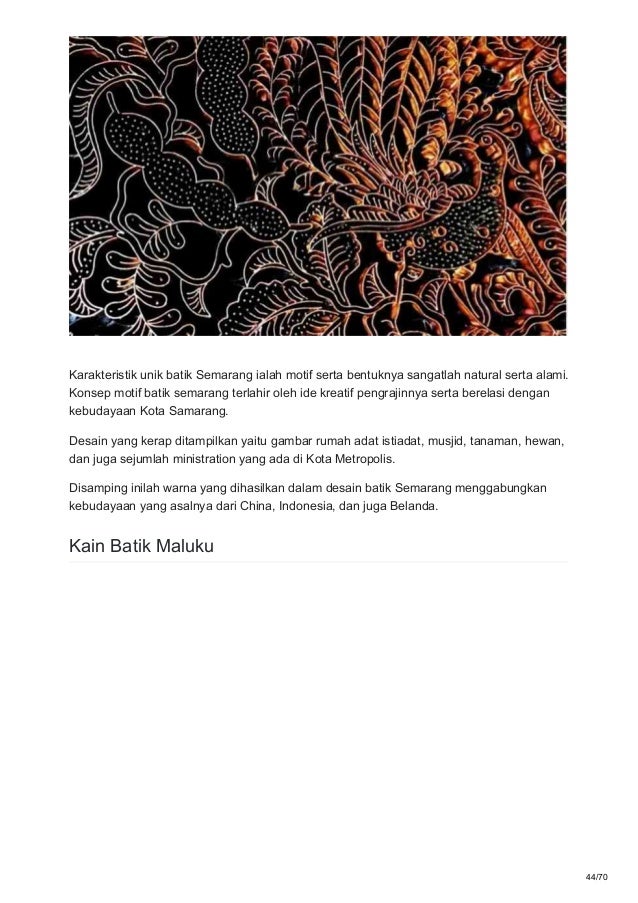 Karakteristik unik batik Semarang ialah motif serta bentuknya sangatlah natural serta alami. Konsep motif batik semarang terlahir oleh ide kreatif pengrajinnya serta berelasi dengan kebudayaan Kota Samarang.

Desain yang kerap ditampilkan yaitu gambar rumah adat istiadat, musjid, tanaman, hewan, dan juga sejumlah ministration yang ada di Kota Metropolis.

Disamping inilah warna yang dihasilkan dalam desain batik Semarang menggabungkan kebudayaan yang asalnya dari China, Indonesia, dan juga Belanda.

Kain Batik Maluku

44/70